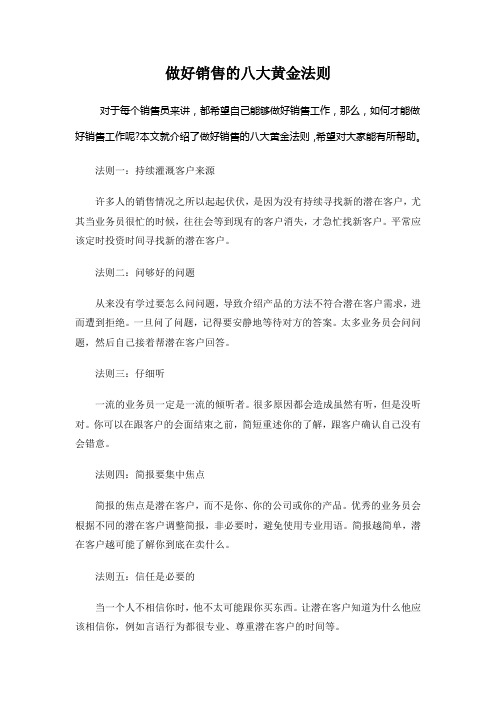 做好销售的八大黄金法则

对于每个销售员来讲，都希望自己能够做好销售工作，那么，如何才能做好销售工作呢?本文就介绍了做好销售的八大黄金法则，希望对大家能有所帮助。

法则一：持续灌溉客户来源

许多人的销售情况之所以起起伏伏，是因为没有持续寻找新的潜在客户，尤其当业务员很忙的时候，往往会等到现有的客户消失，才急忙找新客户。平常应该定时投资时间寻找新的潜在客户。

法则二：问够好的问题

从来没有学过要怎么问问题，导致介绍产品的方法不符合潜在客户需求，进而遭到拒绝。一旦问了问题，记得要安静地等待对方的答案。太多业务员会问问题，然后自己接着帮潜在客户回答。

法则三：仔细听

一流的业务员一定是一流的倾听者。很多原因都会造成虽然有听，但是没听对。你可以在跟客户的会面结束之前，简短重述你的了解，跟客户确认自己没有会错意。

法则四：简报要集中焦点

简报的焦点是潜在客户，而不是你、你的公司或你的产品。优秀的业务员会根据不同的潜在客户调整简报，非必要时，避免使用专业用语。简报越简单，潜在客户越可能了解你到底在卖什么。

法则五：信任是必要的

当一个人不相信你时，他不太可能跟你买东西。让潜在客户知道为什么他应该相信你，例如言语行为都很专业、尊重潜在客户的时间等。